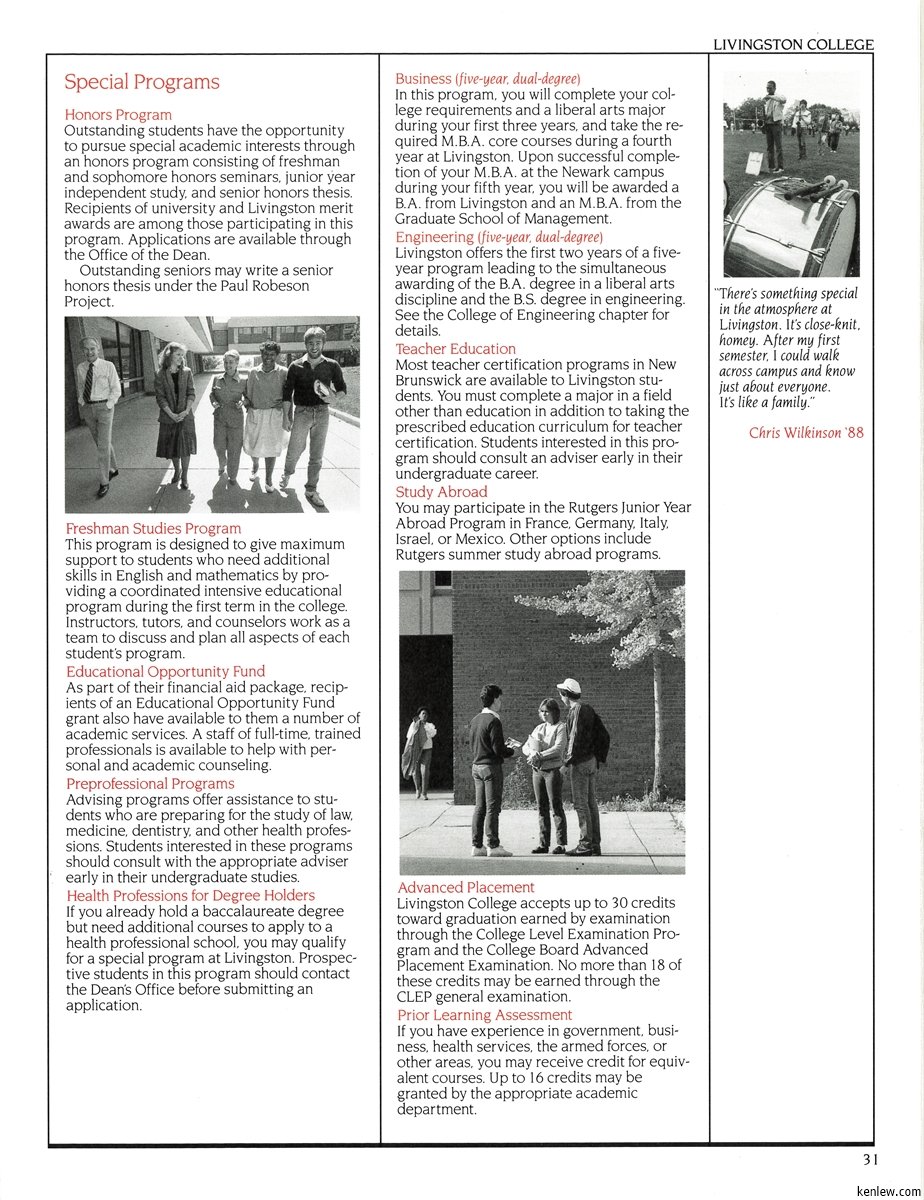 LIVINGSTON COLLEGE

Special Programs

Honors Program
Outstanding students have the opportunity to pursue special academic interests through an honors program consisting of freshman and sophomore honors seminars, junior year independent study, and senior honors thesis. Recipients of university and Livingston merit awards are among those participating in this program. Applications are available through the Office of the Dean.

Outstanding seniors may write a senior honors thesis under the Paul Robeson Project.

Freshman Studies Program
This program is designed to give maximum support to students who need additional skills in English and mathematics by providing a coordinated intensive educational program during the first term in the college. Instructors, tutors, and counselors work as a team to discuss and plan all aspects of each student's program.

Educational Opportunity Fund
As part of their financial aid package, recipients of an Educational Opportunity Fund grant also have available to them a number of academic services. A staff of full-time, trained professionals is available to help with personal and academic counseling.

Preprofessional Programs
Advising programs offer assistance to students who are preparing for the study of law, medicine, dentistry, and other health professions. Students interested in these programs should consult with the appropriate adviser early in their undergraduate studies.

Health Professions for Degree Holders
If you already hold a baccalaureate degree but need additional courses to apply to a health professional school, you may qualify for a special program at Livingston. Prospective students in this program should contact the Dean's Office before submitting an application.

Business (five-year, dual-degree)
In this program, you will complete your college requirements and a liberal arts major during your first three years, and take the required M.B.A. core courses during a fourth year at Livingston. Upon successful completion of your M.B.A. at the Newark campus during your fifth year, you will be awarded a B.A. from Livingston and an M.B.A. from the Graduate School of Management.

Engineering (five-year, dual-degree)
Livingston offers the first two years of a five-year program leading to the simultaneous awarding of the B.A. degree in a liberal arts discipline and the B.S. degree in engineering. See the College of Engineering chapter for details.

Teacher Education
Most teacher certification programs in New Brunswick are available to Livingston students. You must complete a major in a field other than education in addition to taking the prescribed education curriculum for teacher certification. Students interested in this program should consult an adviser early in their undergraduate career.

Study Abroad
You may participate in the Rutgers Junior Year Abroad Program in France, Germany, Italy, Israel, or Mexico. Other options include Rutgers summer study abroad programs.

Advanced Placement
Livingston College accepts up to 30 credits toward graduation earned by examination through the College Level Examination Program and the College Board Advanced Placement Examination. No more than 18 of these credits may be earned through the CLEP general examination.

Prior Learning Assessment
If you have experience in government, business, health services, the armed forces, or other areas, you may receive credit for equivalent courses. Up to 16 credits may be granted by the appropriate academic department.

"There's something special in the atmosphere at Livingston. It's close-knit, homey. After my first semester, I could walk across campus and know just about everyone. It's like a family."

Chris Wilkinson '88

31

kenlew.com